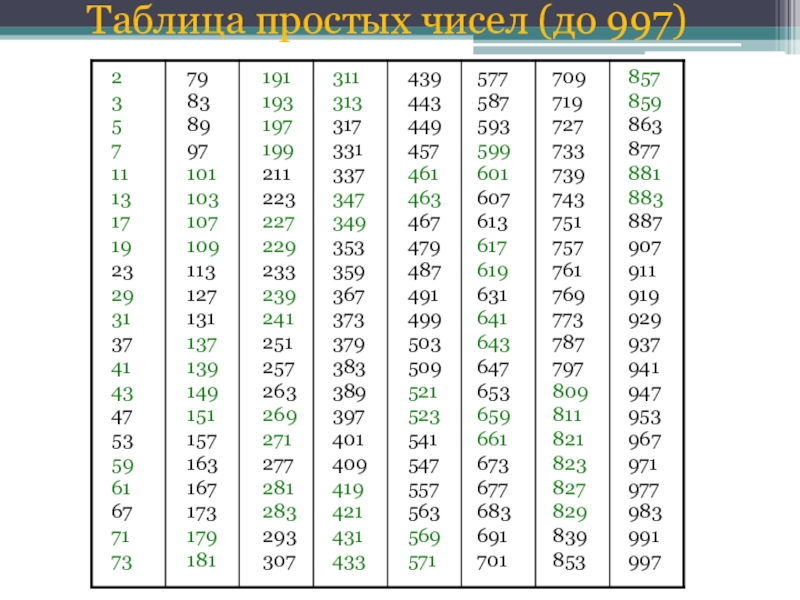 Таблица простых чисел (до 997)

| 2 | 79 | 191 | 311 | 439 | 577 | 709 | 857 |
|---|---|---|---|---|---|---|---|
| 3 | 83 | 193 | 313 | 443 | 587 | 719 | 859 |
| 5 | 89 | 197 | 317 | 449 | 593 | 727 | 863 |
| 7 | 97 | 199 | 331 | 457 | 599 | 733 | 877 |
| 11 | 101 | 211 | 337 | 461 | 601 | 739 | 881 |
| 13 | 103 | 223 | 347 | 463 | 607 | 743 | 883 |
| 17 | 107 | 227 | 349 | 467 | 613 | 751 | 887 |
| 19 | 109 | 229 | 353 | 479 | 617 | 757 | 907 |
| 23 | 113 | 233 | 359 | 487 | 619 | 761 | 911 |
| 29 | 127 | 239 | 367 | 491 | 631 | 769 | 919 |
| 31 | 131 | 241 | 373 | 499 | 641 | 773 | 929 |
| 37 | 137 | 251 | 379 | 503 | 643 | 787 | 937 |
| 41 | 139 | 257 | 383 | 509 | 647 | 797 | 941 |
| 43 | 149 | 263 | 389 | 521 | 653 | 809 | 947 |
| 47 | 151 | 269 | 397 | 523 | 659 | 811 | 953 |
| 53 | 157 | 271 | 401 | 541 | 661 | 821 | 967 |
| 59 | 163 | 277 | 409 | 547 | 673 | 823 | 971 |
| 61 | 167 | 281 | 419 | 557 | 677 | 827 | 977 |
| 67 | 173 | 283 | 421 | 563 | 683 | 829 | 983 |
| 71 | 179 | 293 | 431 | 569 | 691 | 839 | 991 |
| 73 | 181 | 307 | 433 | 571 | 701 | 853 | 997 |